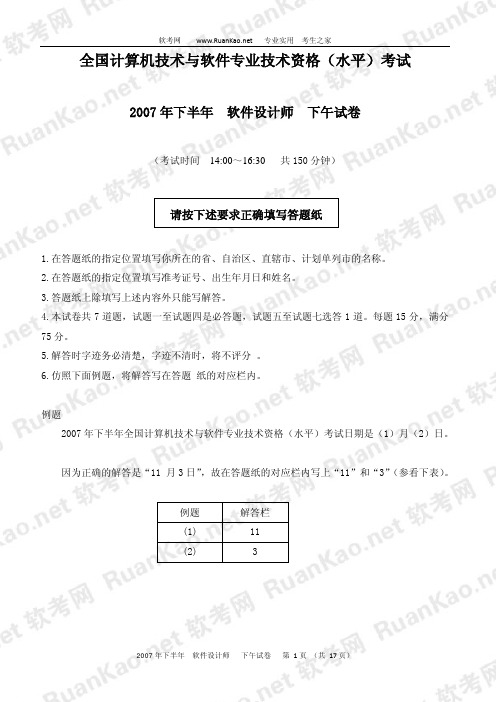 软考网 www.RuanKao.net 专业实用 考生之家

全国计算机技术与软件专业技术资格（水平）考试

2007 年下半年 软件设计师 下午试卷

（考试时间 14:00～16:30 共 150 分钟）

请按下述要求正确填写答题纸

1. 在答题纸的指定位置填写你所在的省、自治区、直辖市、计划单列市的名称。
2. 在答题纸的指定位置填写准考证号、出生年月日和姓名。
3. 答题纸上除填写上述内容外只能写解答。
4. 本试卷共 7 道题，试题一至试题四是必答题，试题五至试题七选答 1 道。每题 15 分，满分 75 分。
5. 解答时字迹务必清楚，字迹不清时，将不评分 。
6. 仿照下面例题，将解答写在答题 纸的对应栏内。

例题

2007 年下半年全国计算机技术与软件专业技术资格（水平）考试日期是（1）月（2）日。

因为正确的解答是“11 月 3 日”，故在答题纸的对应栏内写上“11”和“3”（参看下表）。

| 例题 | 解答栏 |
|---|---|
| (1) | 11 |
| (2) | 3 |

2007 年下半年 软件设计师 下午试卷 第 1 页 （共 17 页）

RuanKao.net 软考网